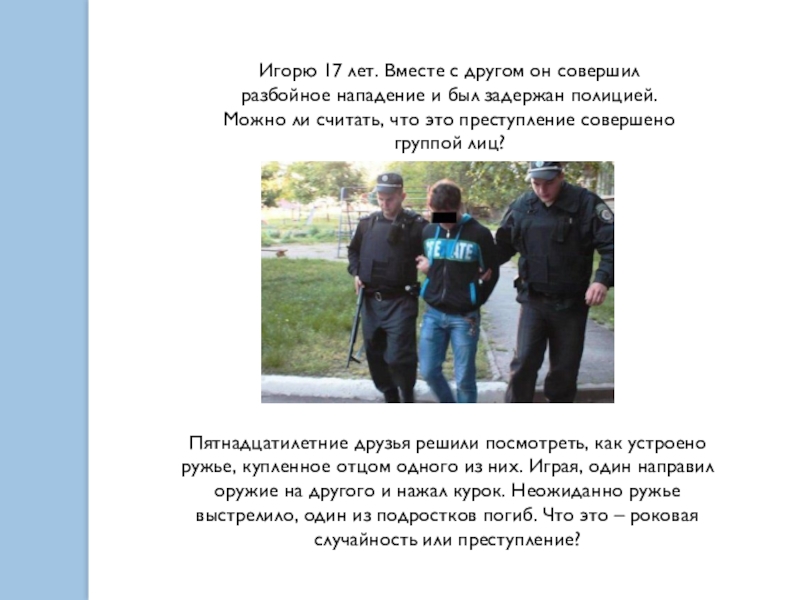 Игорю 17 лет. Вместе с другом он совершил разбойное нападение и был задержан полицией. Можно ли считать, что это преступление совершено группой лиц?

Пятнадцатилетние друзья решили посмотреть, как устроено ружье, купленное отцом одного из них. Играя, один направил оружие на другого и нажал курок. Неожиданно ружье выстрелило, один из подростков погиб. Что это – роковая случайность или преступление?